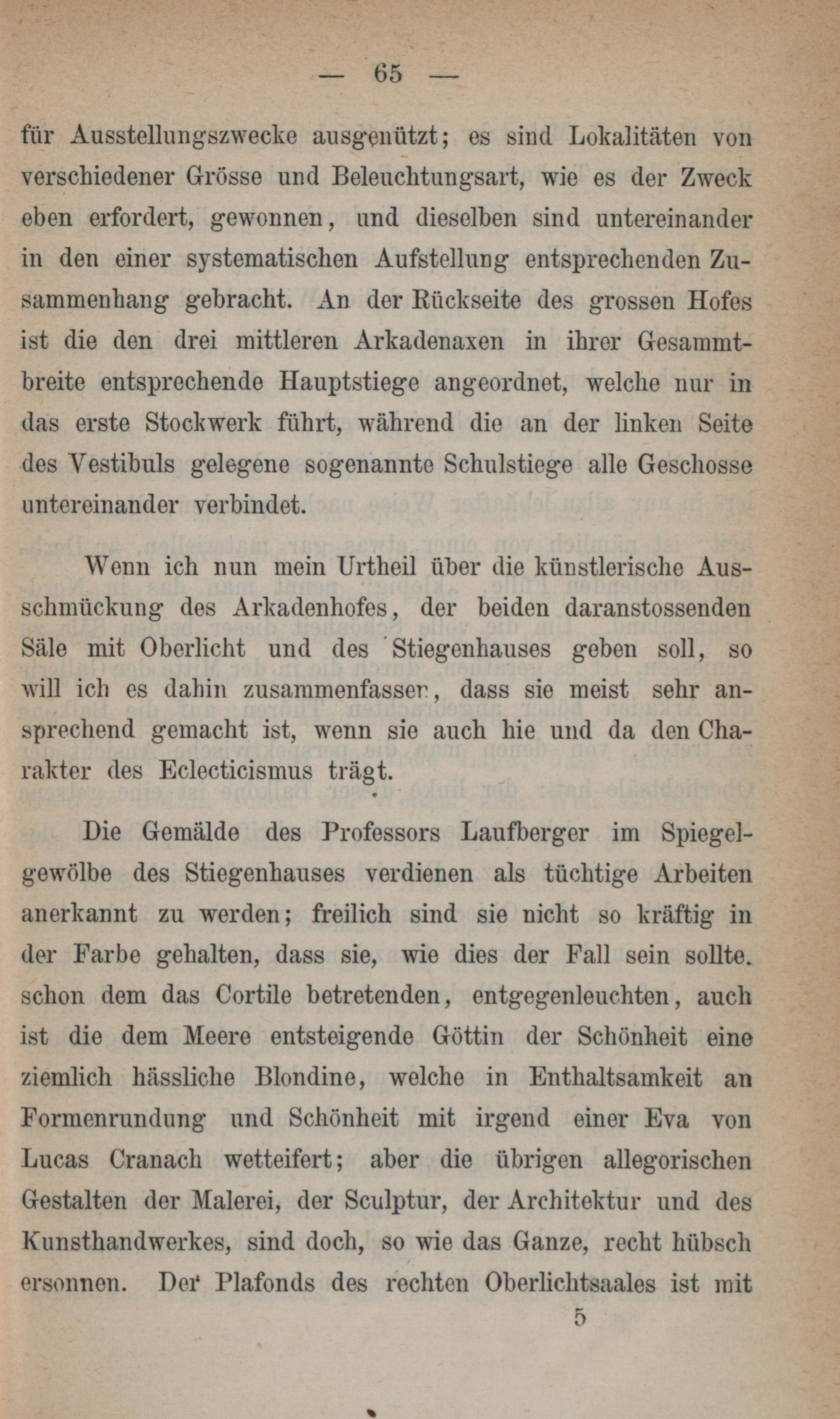 — 65 —

für Ausstellungszwecke ausgenützt; es sind Lokalitäten von verschiedener Grösse und Beleuchtungsart, wie es der Zweck eben erfordert, gewonnen, und dieselben sind untereinander in den einer systematischen Aufstellung entsprechenden Zusammenhang gebracht. An der Rückseite des grossen Hofes ist die den drei mittleren Arkadenaxen in ihrer Gesammtbreite entsprechende Hauptstiege angeordnet, welche nur in das erste Stockwerk führt, während die an der linken Seite des Vestibuls gelegene sogenannte Schulstiege alle Geschosse untereinander verbindet.

Wenn ich nun mein Urtheil über die künstlerische Ausschmückung des Arkadenhofes, der beiden daranstossenden Säle mit Oberlicht und des Stiegenhauses geben soll, so will ich es dahin zusammenfasser, dass sie meist sehr ansprechend gemacht ist, wenn sie auch hie und da den Charakter des Eclecticismus trägt.

Die Gemälde des Professors Laufberger im Spiegelgewölbe des Stiegenhauses verdienen als tüchtige Arbeiten anerkannt zu werden; freilich sind sie nicht so kräftig in der Farbe gehalten, dass sie, wie dies der Fall sein sollte. schon dem das Cortile betretenden, entgegenleuchten, auch ist die dem Meere entsteigende Göttin der Schönheit eine ziemlich hässliche Blondine, welche in Enthaltsamkeit an Formenrundung und Schönheit mit irgend einer Eva von Lucas Cranach wetteifert; aber die übrigen allegorischen Gestalten der Malerei, der Sculptur, der Architektur und des Kunsthandwerkes, sind doch, so wie das Ganze, recht hübsch ersonnen. Der Plafonds des rechten Oberlichtsaales ist mit

5